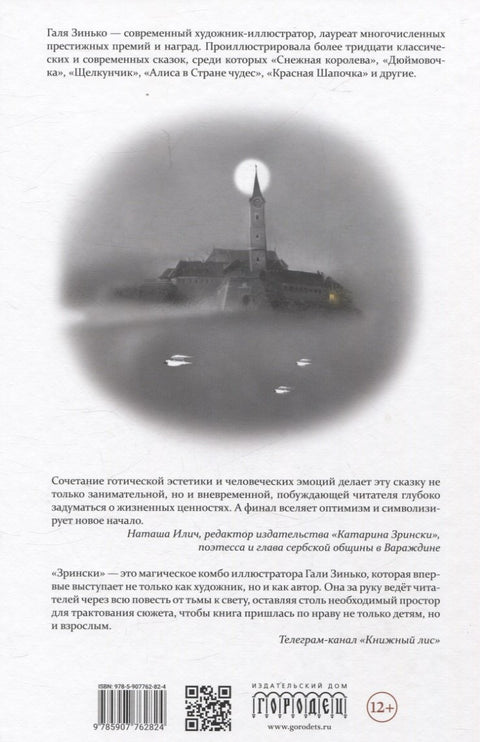 Галя Зинько — современный художник-иллюстратор, лауреат многочисленных престижных премий и наград. Проиллюстрировала более тридцати классических и современных сказок, среди которых «Снежная королева», «Дюймовочка», «Щелкунчик», «Алиса в Стране чудес», «Красная Шапочка» и другие.

Сочетание готической эстетики и человеческих эмоций делает эту сказку не только занимательной, но и вневременной, побуждающей читателя глубоко задуматься о жизненных ценностях. А финал вселяет оптимизм и символизирует новое начало.

Наташа Илич, редактор издательства «Катарина Зрински», поэтесса и глава сербской общины в Вараждине

«Зрински» — это магическое комбо иллюстратора Гали Зинько, которая впервые выступает не только как художник, но и как автор. Она за руку ведёт читателей через всю повесть от тьмы к свету, оставляя столь необходимый простор для трактования сюжета, чтобы книга пришлась по нраву не только детям, но и взрослым.

Телеграм-канал «Книжный лис»

ISBN: 978-5-907762-82-4

9 785907 762824

ИЗДАТЕЛЬСКИЙ ДОМ
ГОРОДЕЦ
www.gorodets.ru

12+